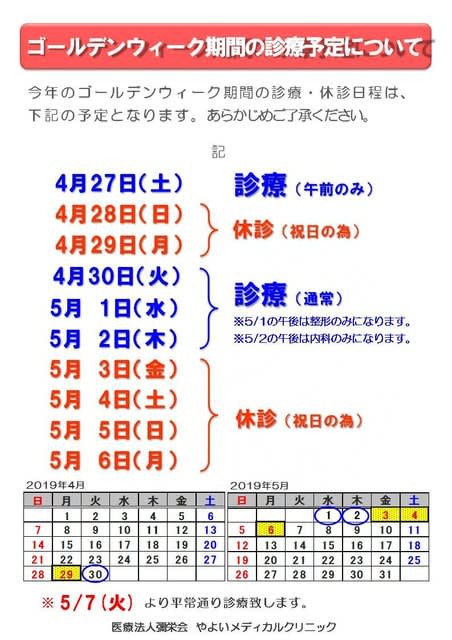 ゴールデンウィーク期間の診療予定について

今年のゴールデンウィーク期間の診療・休診日程は、下記の予定となります。あらかじめご了承ください。

記

4月27日(土) 診療(午前のみ)

4月28日(日)
4月29日(月)
休診(祝日の為)

4月30日(火)
5月 1日(水)
5月 2日(木)
診療(通常)
※5/1の午後は整形のみになります。
※5/2の午後は内科のみになります。

5月 3日(金)
5月 4日(土)
5月 5日(日)
5月 6日(月)
休診(祝日の為)

2019年4月

| 日 | 月 | 火 | 水 | 木 | 金 | 土 |
|---|---|---|---|---|---|---|
|  | 1 | 2 | 3 | 4 | 5 | 6 |
| 7 | 8 | 9 | 10 | 11 | 12 | 13 |
| 14 | 15 | 16 | 17 | 18 | 19 | 20 |
| 21 | 22 | 23 | 24 | 25 | 26 | 27 |
| 28 | 29 | 30 |  |  |  |  |

2019年5月

| 日 | 月 | 火 | 水 | 木 | 金 | 土 |
|---|---|---|---|---|---|---|
|  |  |  | 1 | 2 | 3 | 4 |
| 5 | 6 | 7 | 8 | 9 | 10 | 11 |
| 12 | 13 | 14 | 15 | 16 | 17 | 18 |
| 19 | 20 | 21 | 22 | 23 | 24 | 25 |
| 26 | 27 | 28 | 29 | 30 | 31 |  |

※ 5/7(火) より平常通り診療致します。

医療法人彌栄会 やよいメディカルクリニック